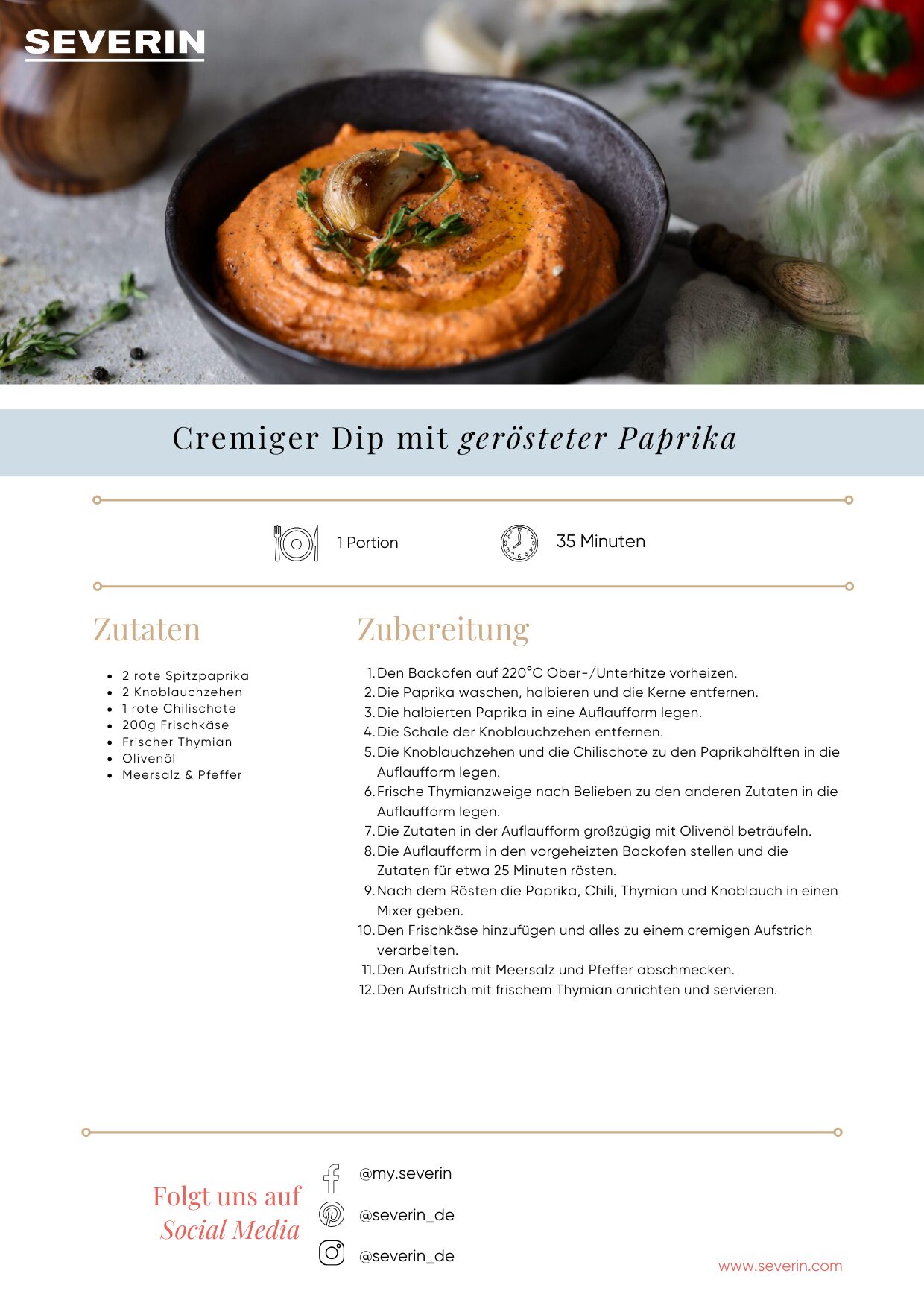 SEVERIN

Cremiger Dip mit gerösteter Paprika

1 Portion

35 Minuten

Zutaten

• 2 rote Spitzpaprika
• 2 Knoblauchzehen
• 1 rote Chilischote
• 200g Frischkäse
• Frischer Thymian
• Olivenöl
• Meersalz & Pfeffer

Zubereitung

1. Den Backofen auf 220°C Ober-/Unterhitze vorheizen.
2. Die Paprika waschen, halbieren und die Kerne entfernen.
3. Die halbierten Paprika in eine Auflaufform legen.
4. Die Schale der Knoblauchzehen entfernen.
5. Die Knoblauchzehen und die Chilischote zu den Paprikahälften in die Auflaufform legen.
6. Frische Thymianzweige nach Belieben zu den anderen Zutaten in die Auflaufform legen.
7. Die Zutaten in der Auflaufform großzügig mit Olivenöl beträufeln.
8. Die Auflaufform in den vorgeheizten Backofen stellen und die Zutaten für etwa 25 Minuten rösten.
9. Nach dem Rösten die Paprika, Chili, Thymian und Knoblauch in einen Mixer geben.
10. Den Frischkäse hinzufügen und alles zu einem cremigen Aufstrich verarbeiten.
11. Den Aufstrich mit Meersalz und Pfeffer abschmecken.
12. Den Aufstrich mit frischem Thymian anrichten und servieren.

Folgt uns auf
Social Media

@my.severin
@severin_de
@severin_de

www.severin.com